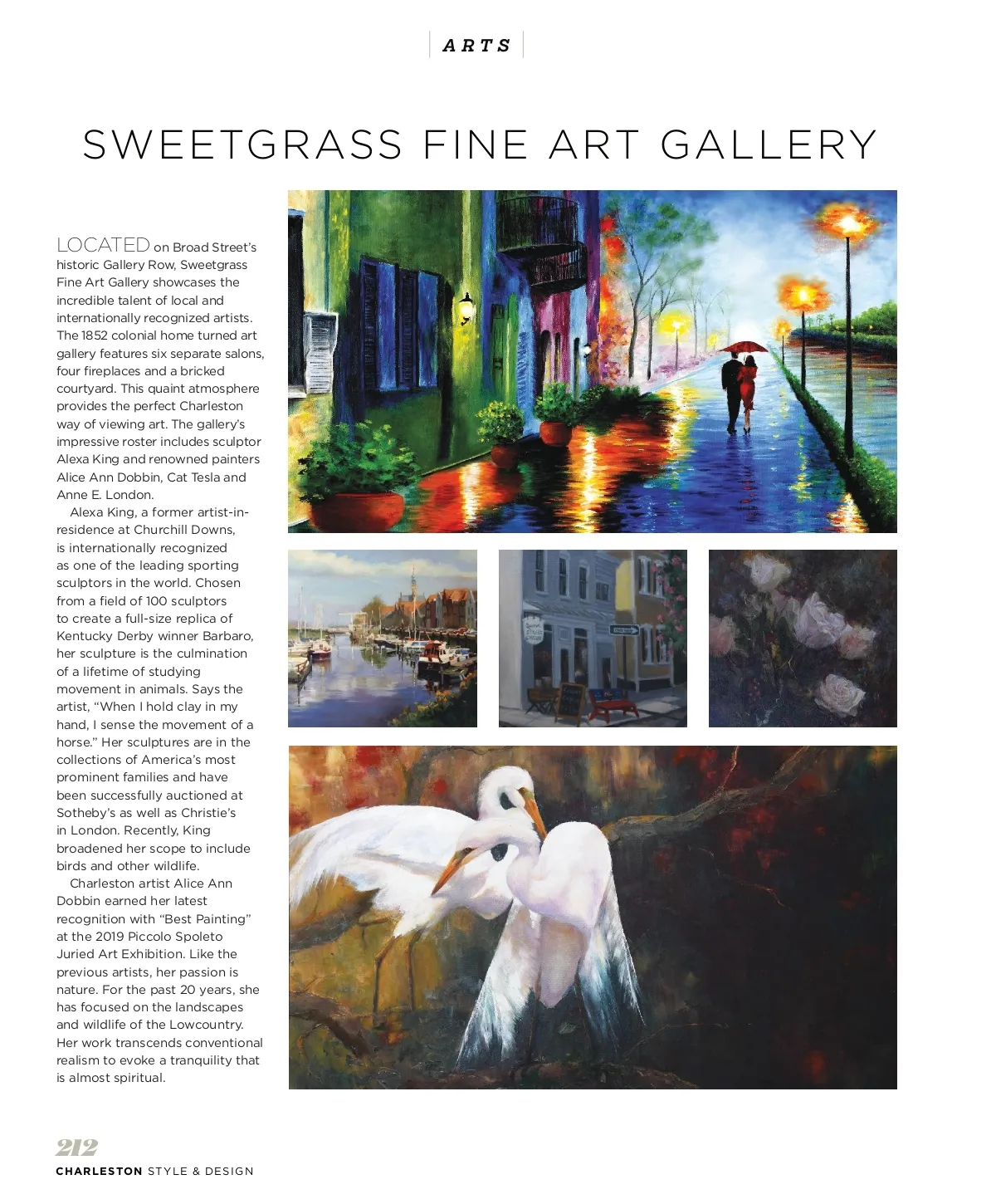 ARTS

SWEETGRASS FINE ART GALLERY

LOCATED on Broad Street's historic Gallery Row, Sweetgrass Fine Art Gallery showcases the incredible talent of local and internationally recognized artists. The 1852 colonial home turned art gallery features six separate salons, four fireplaces and a bricked courtyard. This quaint atmosphere provides the perfect Charleston way of viewing art. The gallery's impressive roster includes sculptor Alexa King and renowned painters Alice Ann Dobbin, Cat Tesla and Anne E. London.

Alexa King, a former artist-in-residence at Churchill Downs, is internationally recognized as one of the leading sporting sculptors in the world. Chosen from a field of 100 sculptors to create a full-size replica of Kentucky Derby winner Barbaro, her sculpture is the culmination of a lifetime of studying movement in animals. Says the artist, "When I hold clay in my hand, I sense the movement of a horse." Her sculptures are in the collections of America's most prominent families and have been successfully auctioned at Sotheby's as well as Christie's in London. Recently, King broadened her scope to include birds and other wildlife.

Charleston artist Alice Ann Dobbin earned her latest recognition with "Best Painting" at the 2019 Piccolo Spoleto Juried Art Exhibition. Like the previous artists, her passion is nature. For the past 20 years, she has focused on the landscapes and wildlife of the Lowcountry. Her work transcends conventional realism to evoke a tranquility that is almost spiritual.

212
CHARLESTON STYLE & DESIGN